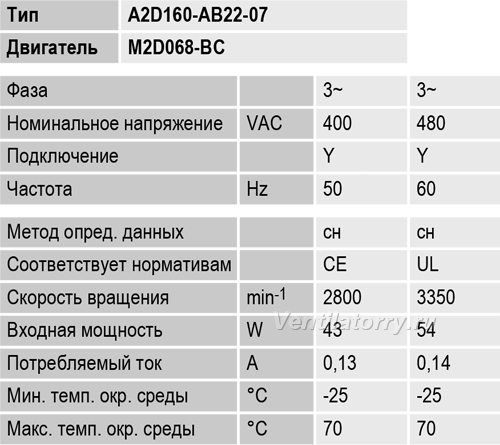 | Тип | A2D160-AB22-07 |
|---|---|
| Двигатель | M2D068-BC |

| Фаза | | 3~ | 3~ |
|---|---|---|---|
| Номинальное напряжение | VAC | 400 | 480 |
| Подключение | | Y | Y |
| Частота | Hz | 50 | 60 |

| Метод опред. данных | | сн | сн |
|---|---|---|---|
| Соответствует нормативам | | CE | UL |
| Скорость вращения | $min^{-1}$ | 2800 | 3350 |
| Входная мощность | W | 43 | 54 |
| Потребляемый ток | A | 0,13 | 0,14 |
| Мин. темп. окр. среды | °C | -25 | -25 |
| Макс. темп. окр. среды | °C | 70 | 70 |

Ventilatorry.ru